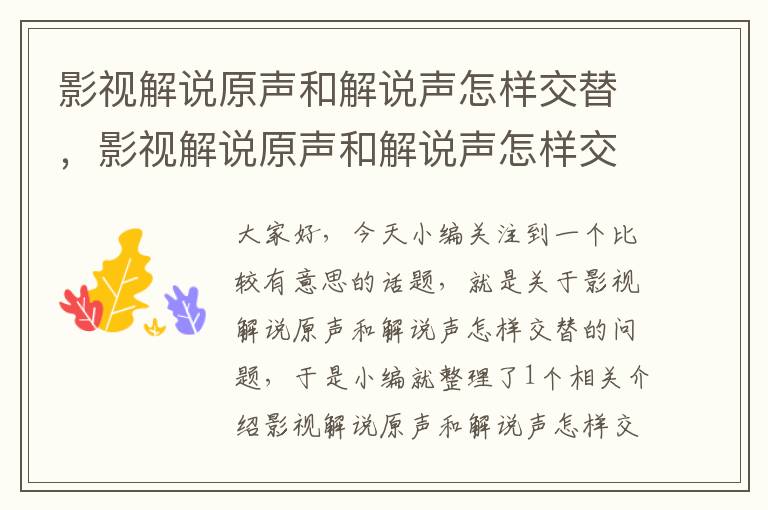 影视解说原声和解说声怎样交替，影视解说原声和解说声怎样交

大家好，今天小编关注到一个比较有意思的话题，就是关于影视解说原声和解说声怎样交替的问题，于是小编就整理了1个相关介绍影视解说原声和解说声怎样交